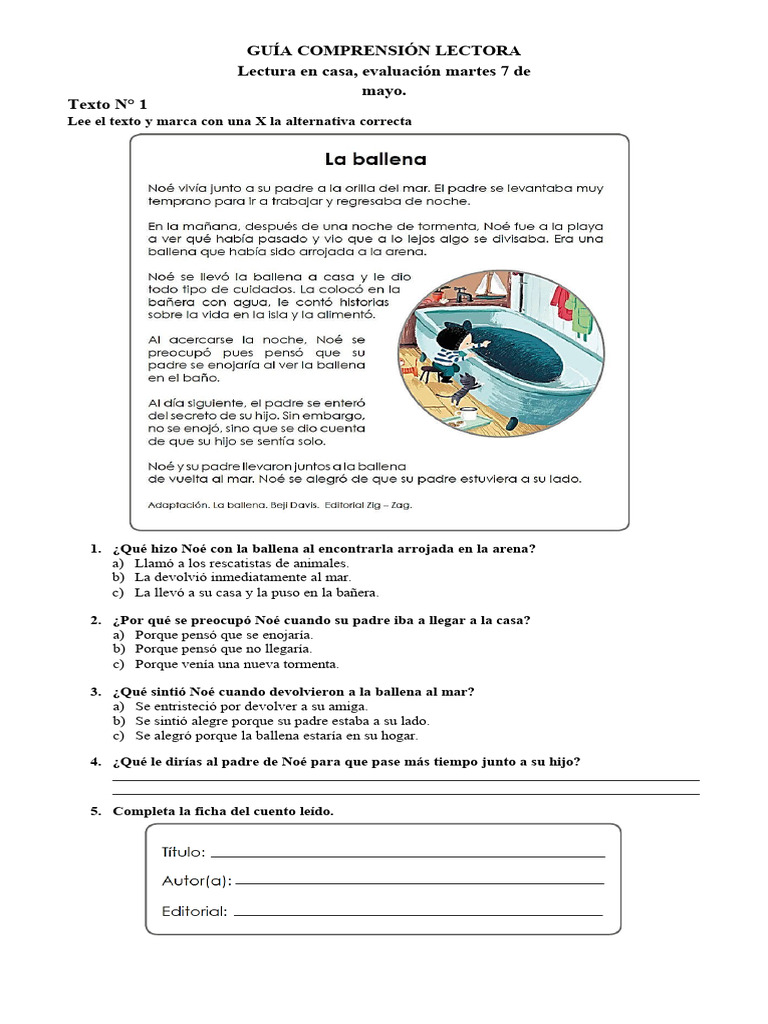 GUÍA COMPRENSIÓN LECTORA
Lectura en casa, evaluación martes 7 de mayo.

Texto N° 1
Lee el texto y marca con una X la alternativa correcta

La ballena

Noé vivía junto a su padre a la orilla del mar. El padre se levantaba muy temprano para ir a trabajar y regresaba de noche.

En la mañana, después de una noche de tormenta, Noé fue a la playa a ver qué había pasado y vio que a lo lejos algo se divisaba. Era una ballena que había sido arrojada a la arena.

Noé se llevó la ballena a casa y le dio todo tipo de cuidados. La colocó en la bañera con agua, le contó historias sobre la vida en la isla y la alimentó.

Al acercarse la noche, Noé se preocupó pues pensó que su padre se enojaría al ver la ballena en el baño.

Al día siguiente, el padre se enteró del secreto de su hijo. Sin embargo, no se enojó, sino que se dio cuenta de que su hijo se sentía solo.

Noé y su padre llevaron juntos a la ballena de vuelta al mar. Noé se alegró de que su padre estuviera a su lado.

Adaptación. La ballena. Beji Davis. Editorial Zig – Zag.

1. ¿Qué hizo Noé con la ballena al encontrarla arrojada en la arena?
a) Llamó a los rescatistas de animales.
b) La devolvió inmediatamente al mar.
c) La llevó a su casa y la puso en la bañera.

2. ¿Por qué se preocupó Noé cuando su padre iba a llegar a la casa?
a) Porque pensó que se enojaría.
b) Porque pensó que no llegaría.
c) Porque venía una nueva tormenta.

3. ¿Qué sintió Noé cuando devolvieron a la ballena al mar?
a) Se entristeció por devolver a su amiga.
b) Se sintió alegre porque su padre estaba a su lado.
c) Se alegró porque la ballena estaría en su hogar.

4. ¿Qué le dirías al padre de Noé para que pase más tiempo junto a su hijo?

5. Completa la ficha del cuento leído.

Título:
Autor(a):
Editorial: